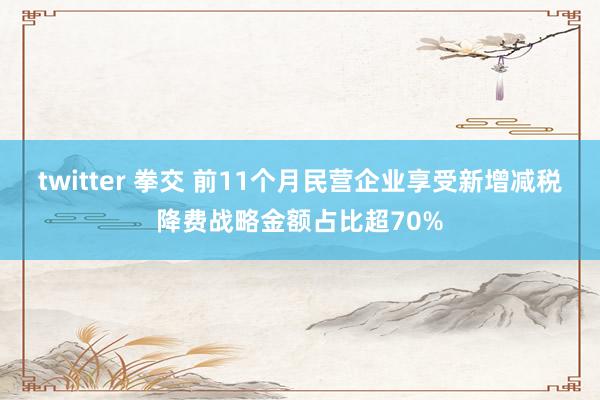 twitter 拳交 前11个月民营企业享受新增减税降费战略金额占比超70%